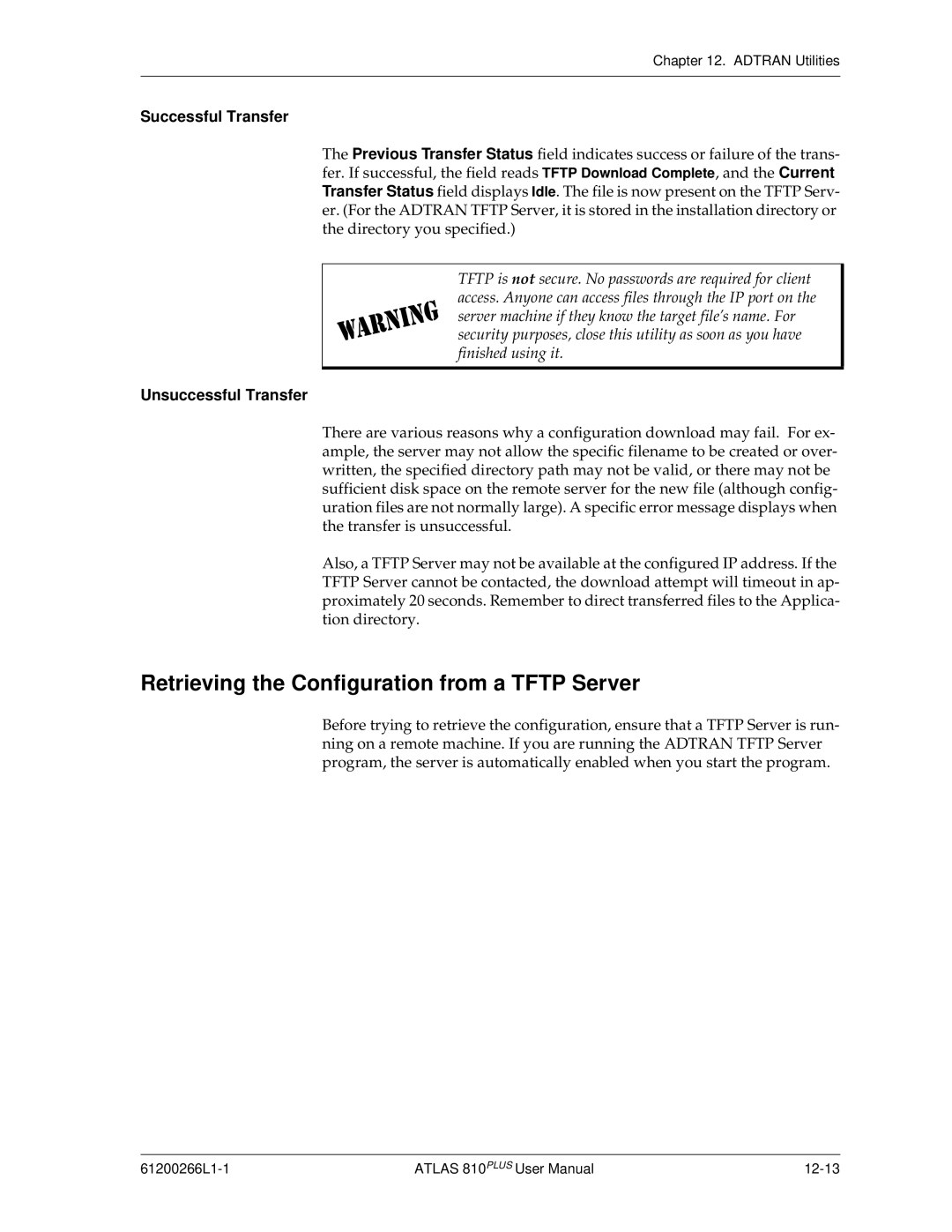 Chapter 12. ADTRAN Utilities

Successful Transfer

The Previous Transfer Status field indicates success or failure of the transfer. If successful, the field reads TFTP Download Complete, and the Current Transfer Status field displays Idle. The file is now present on the TFTP Server. (For the ADTRAN TFTP Server, it is stored in the installation directory or the directory you specified.)

WARNING

TFTP is not secure. No passwords are required for client access. Anyone can access files through the IP port on the server machine if they know the target file's name. For security purposes, close this utility as soon as you have finished using it.

Unsuccessful Transfer

There are various reasons why a configuration download may fail. For example, the server may not allow the specific filename to be created or overwritten, the specified directory path may not be valid, or there may not be sufficient disk space on the remote server for the new file (although configuration files are not normally large). A specific error message displays when the transfer is unsuccessful.

Also, a TFTP Server may not be available at the configured IP address. If the TFTP Server cannot be contacted, the download attempt will timeout in approximately 20 seconds. Remember to direct transferred files to the Application directory.

Retrieving the Configuration from a TFTP Server

Before trying to retrieve the configuration, ensure that a TFTP Server is running on a remote machine. If you are running the ADTRAN TFTP Server program, the server is automatically enabled when you start the program.

61200266L1-1 ATLAS 810$^{PLUS}$ User Manual 12-13